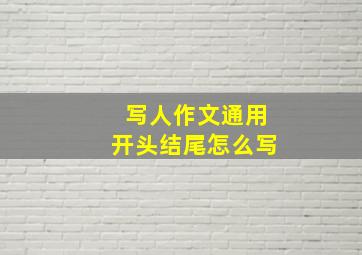 写人作文通用
开头结尾怎么写